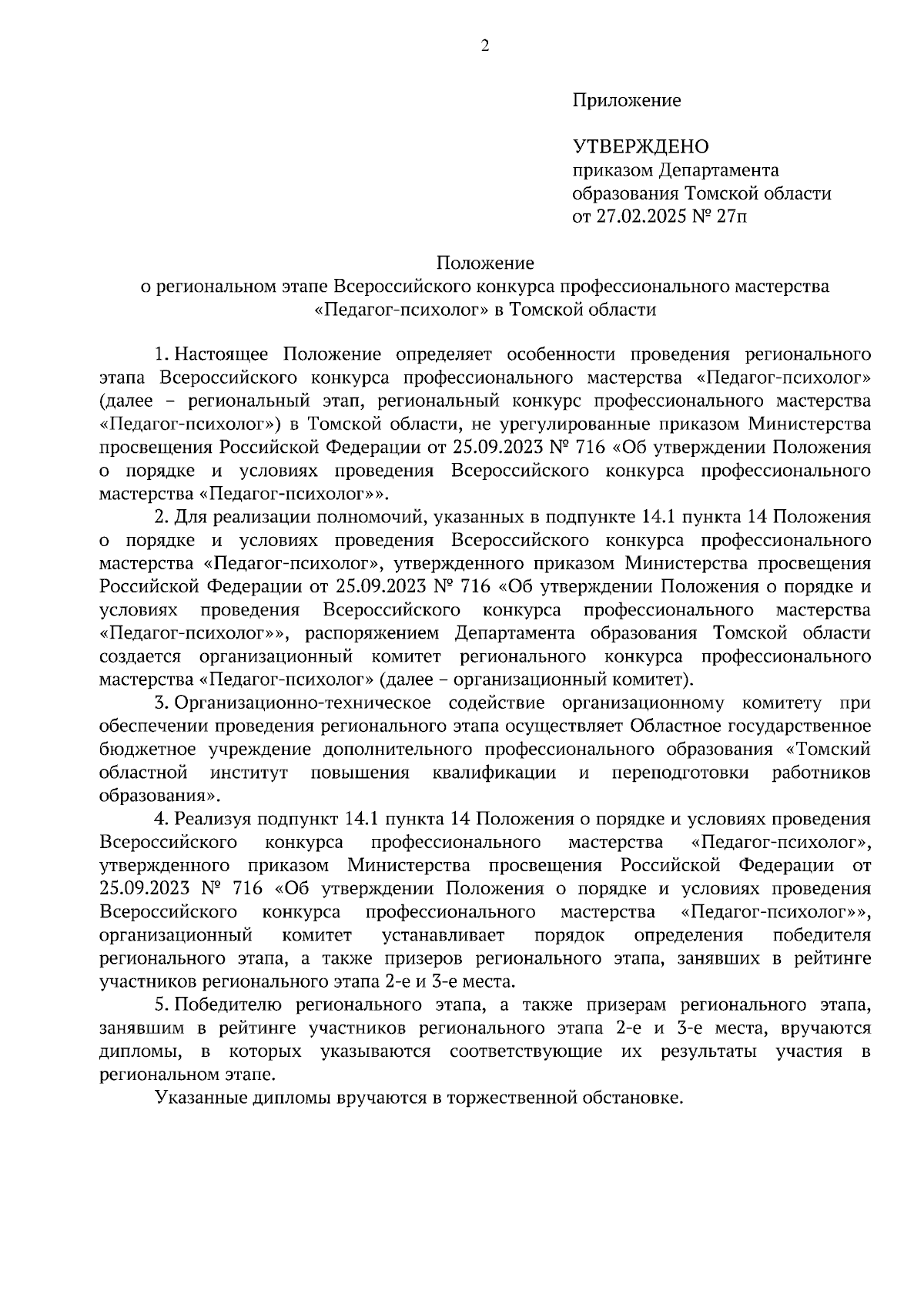 2

Приложение

УТВЕРЖДЕНО
приказом Департамента
образования Томской области
от 27.02.2025 № 27п

Положение
о региональном этапе Всероссийского конкурса профессионального мастерства «Педагог-психолог» в Томской области

1. Настоящее Положение определяет особенности проведения регионального этапа Всероссийского конкурса профессионального мастерства «Педагог-психолог» (далее – региональный этап, региональный конкурс профессионального мастерства «Педагог-психолог») в Томской области, не урегулированные приказом Министерства просвещения Российской Федерации от 25.09.2023 № 716 «Об утверждении Положения о порядке и условиях проведения Всероссийского конкурса профессионального мастерства «Педагог-психолог»».

2. Для реализации полномочий, указанных в подпункте 14.1 пункта 14 Положения о порядке и условиях проведения Всероссийского конкурса профессионального мастерства «Педагог-психолог», утвержденного приказом Министерства просвещения Российской Федерации от 25.09.2023 № 716 «Об утверждении Положения о порядке и условиях проведения Всероссийского конкурса профессионального мастерства «Педагог-психолог»», распоряжением Департамента образования Томской области создается организационный комитет регионального конкурса профессионального мастерства «Педагог-психолог» (далее – организационный комитет).

3. Организационно-техническое содействие организационному комитету при обеспечении проведения регионального этапа осуществляет Областное государственное бюджетное учреждение дополнительного профессионального образования «Томский областной институт повышения квалификации и переподготовки работников образования».

4. Реализуя подпункт 14.1 пункта 14 Положения о порядке и условиях проведения Всероссийского конкурса профессионального мастерства «Педагог-психолог», утвержденного приказом Министерства просвещения Российской Федерации от 25.09.2023 № 716 «Об утверждении Положения о порядке и условиях проведения Всероссийского конкурса профессионального мастерства «Педагог-психолог»», организационный комитет устанавливает порядок определения победителя регионального этапа, а также призеров регионального этапа, занявших в рейтинге участников регионального этапа 2-е и 3-е места.

5. Победителю регионального этапа, а также призерам регионального этапа, занявшим в рейтинге участников регионального этапа 2-е и 3-е места, вручаются дипломы, в которых указываются соответствующие их результаты участия в региональном этапе.

Указанные дипломы вручаются в торжественной обстановке.